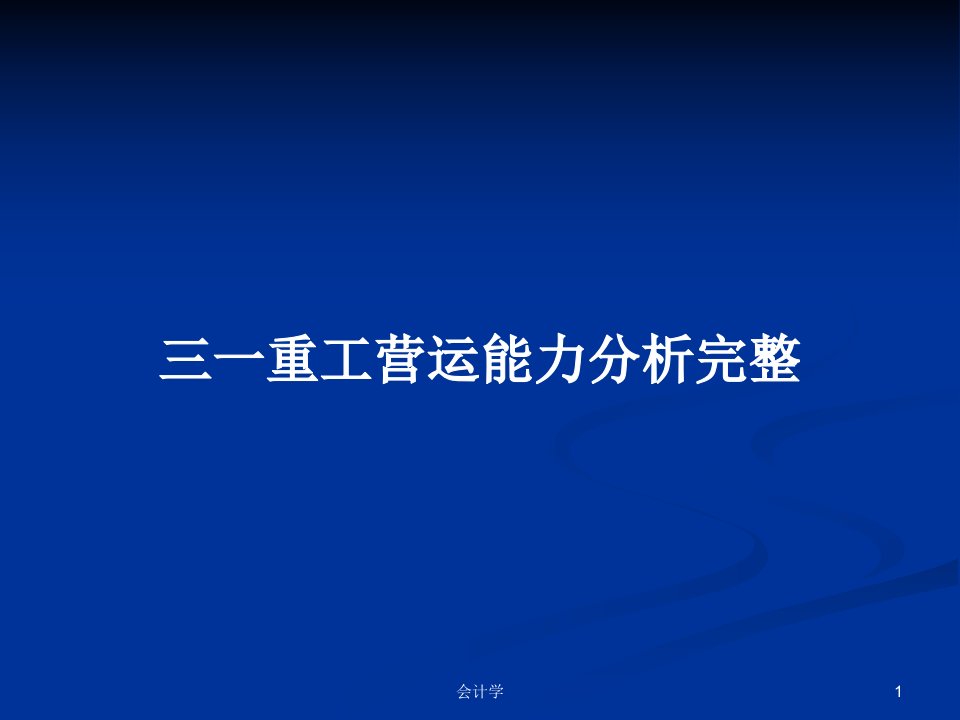 三一重工营运能力分析完整

会计学

1